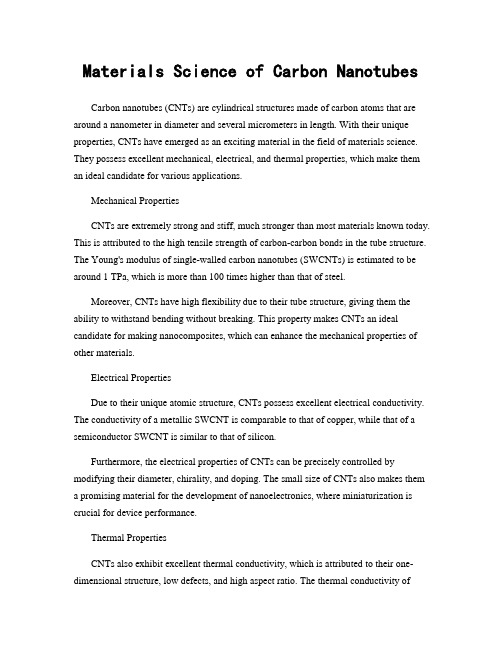 Materials Science of Carbon Nanotubes

Carbon nanotubes (CNTs) are cylindrical structures made of carbon atoms that are around a nanometer in diameter and several micrometers in length. With their unique properties, CNTs have emerged as an exciting material in the field of materials science. They possess excellent mechanical, electrical, and thermal properties, which make them an ideal candidate for various applications.

Mechanical Properties

CNTs are extremely strong and stiff, much stronger than most materials known today. This is attributed to the high tensile strength of carbon-carbon bonds in the tube structure. The Young's modulus of single-walled carbon nanotubes (SWCNTs) is estimated to be around 1 TPa, which is more than 100 times higher than that of steel.

Moreover, CNTs have high flexibility due to their tube structure, giving them the ability to withstand bending without breaking. This property makes CNTs an ideal candidate for making nanocomposites, which can enhance the mechanical properties of other materials.

Electrical Properties

Due to their unique atomic structure, CNTs possess excellent electrical conductivity. The conductivity of a metallic SWCNT is comparable to that of copper, while that of a semiconductor SWCNT is similar to that of silicon.

Furthermore, the electrical properties of CNTs can be precisely controlled by modifying their diameter, chirality, and doping. The small size of CNTs also makes them a promising material for the development of nanoelectronics, where miniaturization is crucial for device performance.

Thermal Properties

CNTs also exhibit excellent thermal conductivity, which is attributed to their one-dimensional structure, low defects, and high aspect ratio. The thermal conductivity of